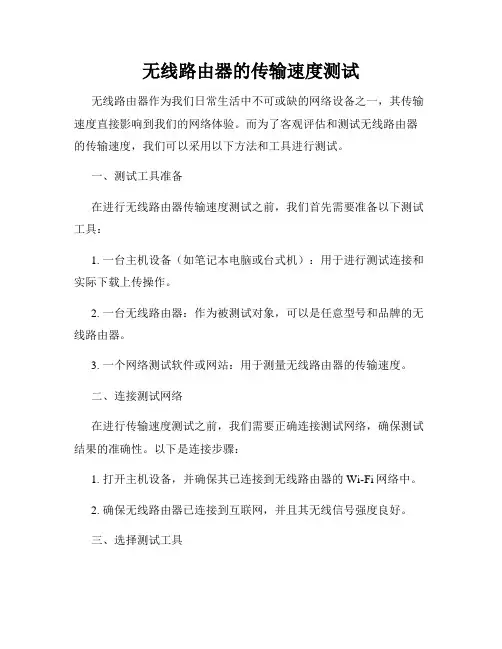 无线路由器的传输速度测试

无线路由器作为我们日常生活中不可或缺的网络设备之一，其传输速度直接影响到我们的网络体验。而为了客观评估和测试无线路由器的传输速度，我们可以采用以下方法和工具进行测试。

一、测试工具准备

在进行无线路由器传输速度测试之前，我们首先需要准备以下测试工具：

1. 一台主机设备（如笔记本电脑或台式机）：用于进行测试连接和实际下载上传操作。

2. 一台无线路由器：作为被测试对象，可以是任意型号和品牌的无线路由器。

3. 一个网络测试软件或网站：用于测量无线路由器的传输速度。

二、连接测试网络

在进行传输速度测试之前，我们需要正确连接测试网络，确保测试结果的准确性。以下是连接步骤：

1. 打开主机设备，并确保其已连接到无线路由器的 Wi-Fi 网络中。

2. 确保无线路由器已连接到互联网，并且其无线信号强度良好。

三、选择测试工具